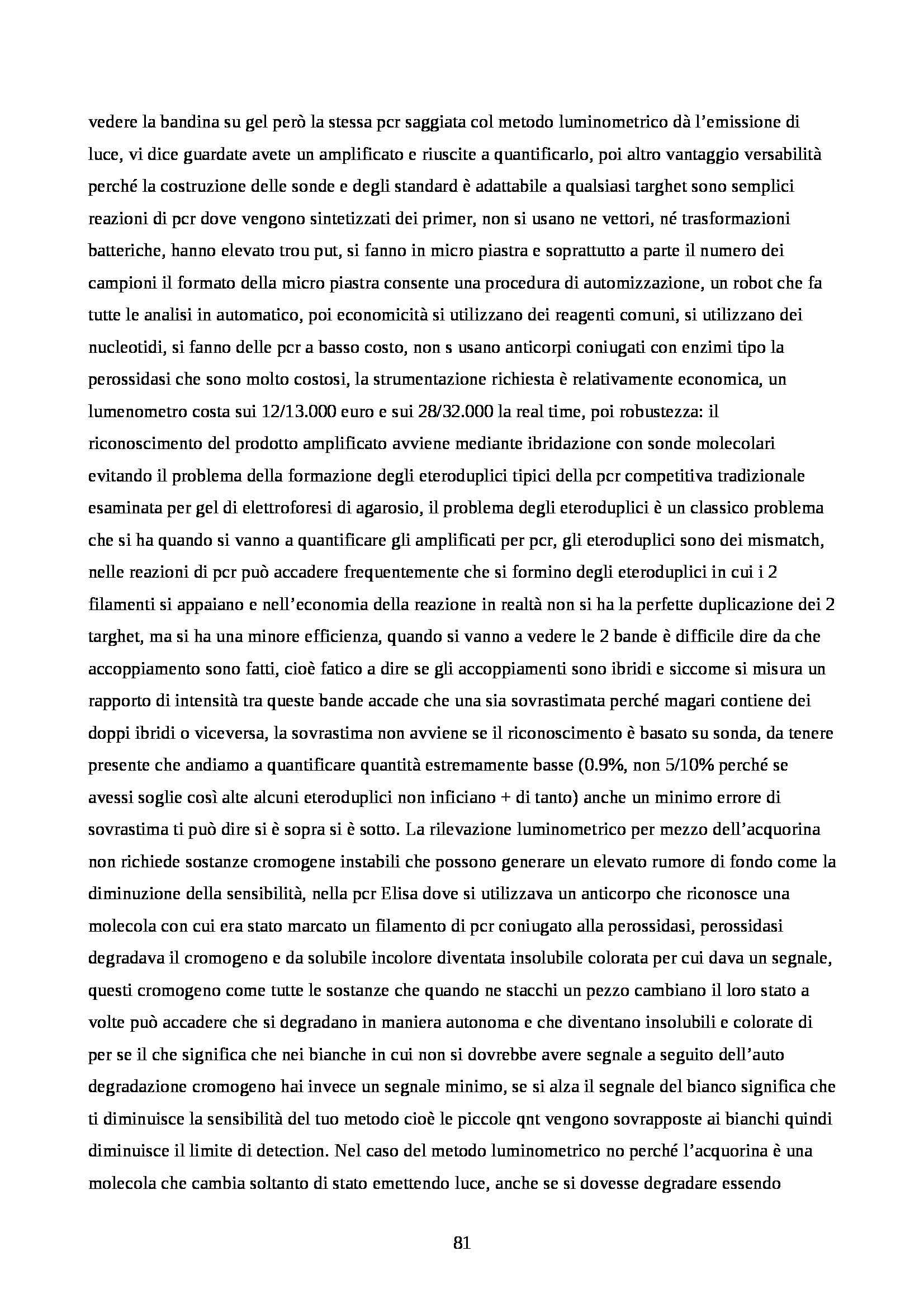 vedere la bandina su gel però la stessa pcr saggiata col metodo luminometrico dà l'emissione di luce, vi dice guardate avete un amplificato e riuscite a quantificarlo, poi altro vantaggio versabilità perché la costruzione delle sonde e degli standard è adattabile a qualsiasi targhet sono semplici reazioni di pcr dove vengono sintetizzati dei primer, non si usano ne vettori, né trasformazioni batteriche, hanno elevato trou put, si fanno in micro piastra e soprattutto a parte il numero dei campioni il formato della micro piastra consente una procedura di automizzazione, un robot che fa tutte le analisi in automatico, poi economicità si utilizzano dei reagenti comuni, si utilizzano dei nucleotidi, si fanno delle pcr a basso costo, non s usano anticorpi coniugati con enzimi tipo la perossidasi che sono molto costosi, la strumentazione richiesta è relativamente economica, un lumenometro costa sui 12/13.000 euro e sui 28/32.000 la real time, poi robustezza: il riconoscimento del prodotto amplificato avviene mediante ibridazione con sonde molecolari evitando il problema della formazione degli eteroduplici tipici della pcr competitiva tradizionale esaminata per gel di elettroforesi di agarosio, il problema degli eteroduplici è un classico problema che si ha quando si vanno a quantificare gli amplificati per pcr, gli eteroduplici sono dei mismatch, nelle reazioni di pcr può accadere frequentemente che si formino degli eteroduplici in cui i 2 filamenti si appaiano e nell'economia della reazione in realtà non si ha la perfette duplicazione dei 2 targhet, ma si ha una minore efficienza, quando si vanno a vedere le 2 bande è difficile dire da che accoppiamento sono fatti, cioè fatico a dire se gli accoppiamenti sono ibridi e siccome si misura un rapporto di intensità tra queste bande accade che una sia sovrastimata perché magari contiene dei doppi ibridi o viceversa, la sovrastima non avviene se il riconoscimento è basato su sonda, da tenere presente che andiamo a quantificare quantità estremamente basse (0.9%, non 5/10% perché se avessi soglie così alte alcuni eteroduplici non inficiano + di tanto) anche un minimo errore di sovrastima ti può dire si è sopra si è sotto. La rilevazione luminometrico per mezzo dell'acquorina non richiede sostanze cromogene instabili che possono generare un elevato rumore di fondo come la diminuzione della sensibilità, nella pcr Elisa dove si utilizzava un anticorpo che riconosce una molecola con cui era stato marcato un filamento di pcr coniugato alla perossidasi, perossidasi degradava il cromogeno e da solubile incolore diventata insolubile colorata per cui dava un segnale, questi cromogeno come tutte le sostanze che quando ne stacchi un pezzo cambiano il loro stato a volte può accadere che si degradano in maniera autonoma e che diventano insolubili e colorate di per se il che significa che nei bianche in cui non si dovrebbe avere segnale a seguito dell'auto degradazione cromogeno hai invece un segnale minimo, se si alza il segnale del bianco significa che ti diminuisce la sensibilità del tuo metodo cioè le piccole qnt vengono sovrapposte ai bianchi quindi diminuisce il limite di detection. Nel caso del metodo luminometrico no perché l'acquorina è una molecola che cambia soltanto di stato emettendo luce, anche se si dovesse degradare essendo

81